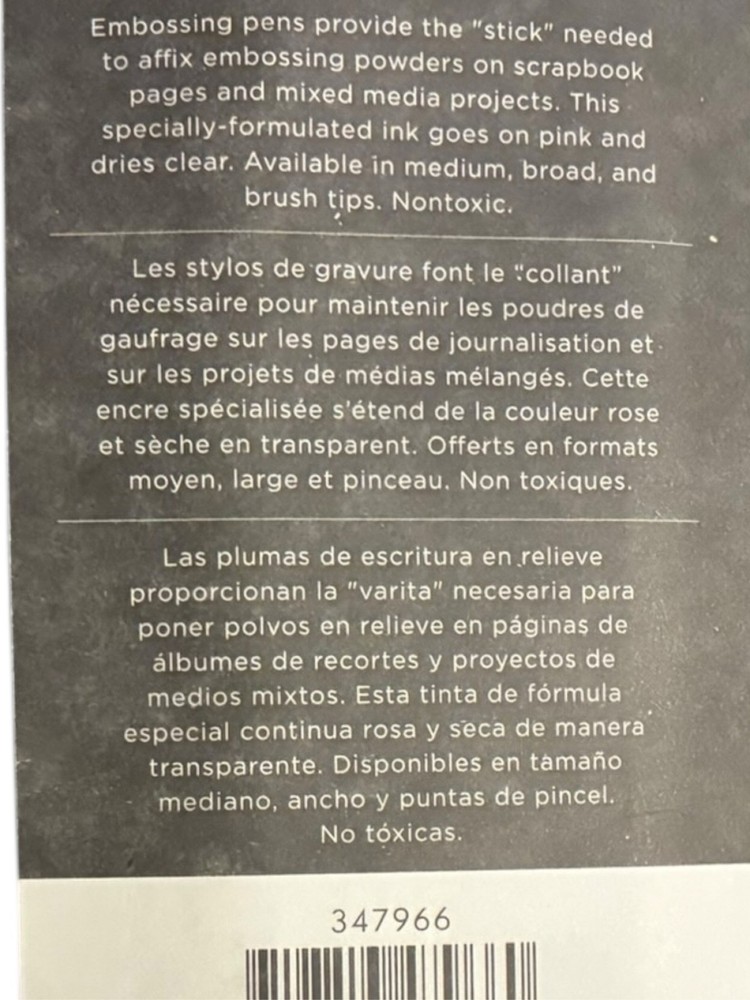 Embossing pens provide the "stick" needed to affix embossing powders on scrapbook pages and mixed media projects. This specially-formulated ink goes on pink and dries clear. Available in medium, broad, and brush tips. Nontoxic.

Les stylos de gravure font le "collant" nécessaire pour maintenir les poudres de gaufrage sur les pages de journalisation et sur les projets de médias mélangés. Cette encre spécialisée s'étend de la couleur rose et sèche en transparent. Offerts en formats moyen, large et pinceau. Non toxiques.

Las plumas de escritura en relieve proporcionan la "varita" necesaria para poner polvos en relieve en páginas de álbumes de recortes y proyectos de medios mixtos. Esta tinta de fórmula especial continua rosa y seca de manera transparente. Disponibles en tamaño mediano, ancho y puntas de pincel. No tóxicas.

347966